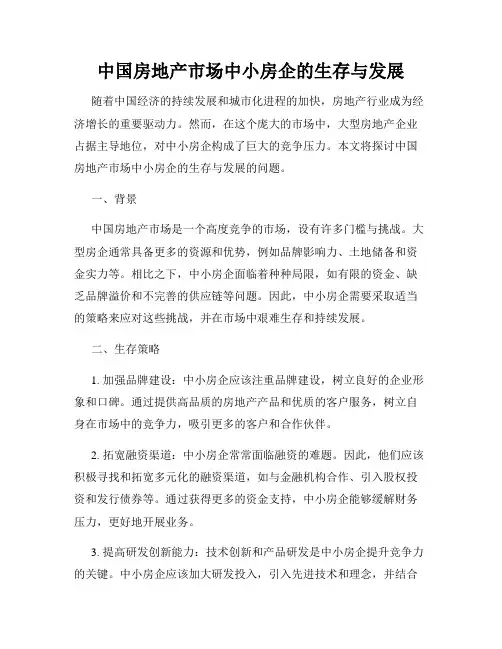 中国房地产市场中小房企的生存与发展

随着中国经济的持续发展和城市化进程的加快，房地产行业成为经济增长的重要驱动力。然而，在这个庞大的市场中，大型房地产企业占据主导地位，对中小房企构成了巨大的竞争压力。本文将探讨中国房地产市场中小房企的生存与发展的问题。

一、背景

中国房地产市场是一个高度竞争的市场，设有许多门槛与挑战。大型房企通常具备更多的资源和优势，例如品牌影响力、土地储备和资金实力等。相比之下，中小房企面临着种种局限，如有限的资金、缺乏品牌溢价和不完善的供应链等问题。因此，中小房企需要采取适当的策略来应对这些挑战，并在市场中艰难生存和持续发展。

二、生存策略

1. 加强品牌建设：中小房企应该注重品牌建设，树立良好的企业形象和口碑。通过提供高品质的房地产产品和优质的客户服务，树立自身在市场中的竞争力，吸引更多的客户和合作伙伴。

2. 拓宽融资渠道：中小房企常常面临融资的难题。因此，他们应该积极寻找和拓宽多元化的融资渠道，如与金融机构合作、引入股权投资和发行债券等。通过获得更多的资金支持，中小房企能够缓解财务压力，更好地开展业务。

3. 提高研发创新能力：技术创新和产品研发是中小房企提升竞争力的关键。中小房企应该加大研发投入，引入先进技术和理念，并结合